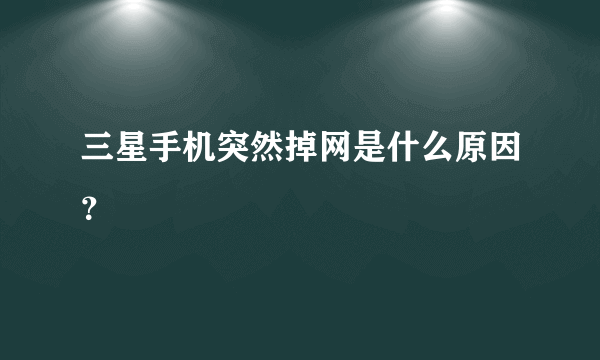 三星手机突然掉网是什么原因？